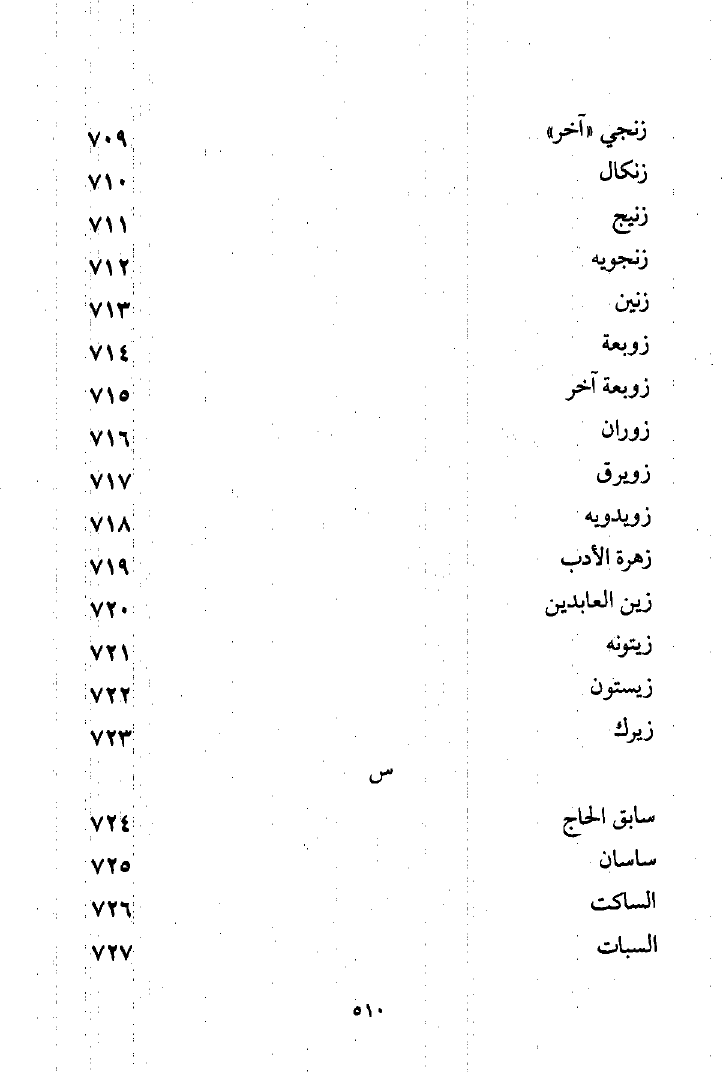 زنجي «آخر» ٧٠٩
زنكال ٧١٠
زنيج ٧١١
زنجويه ٧١٢
زنين ٧١٣
زوبعة ٧١٤
زوبعة آخر ٧١٥
زوران ٧١٦
زويرق ٧١٧
زويدويه ٧١٨
زهرة الأدب ٧١٩
زين العابدين ٧٢٠
زيتونه ٧٢١
زيستون ٧٢٢
زيرك ٧٢٣

س

سابق الحاج ٧٢٤
ساسان ٧٢٥
الساكت ٧٢٦
السبات ٧٢٧

٥١٠